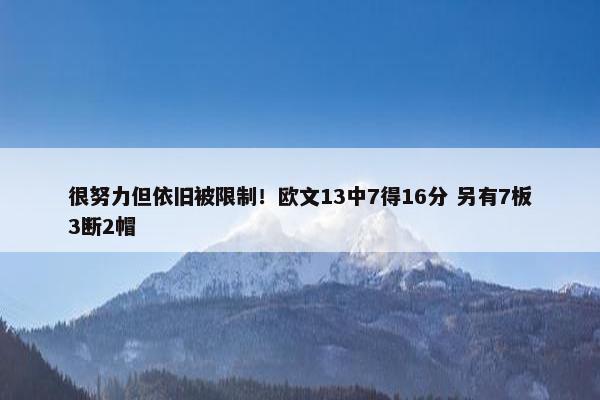 很努力但依旧被限制！欧文13中7得16分 另有7板3断2帽